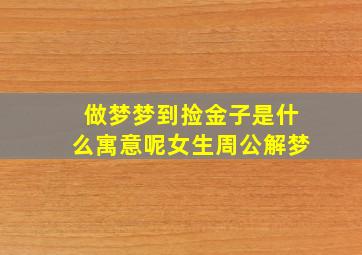 做梦梦到捡金子是什么寓意呢女生周公解梦